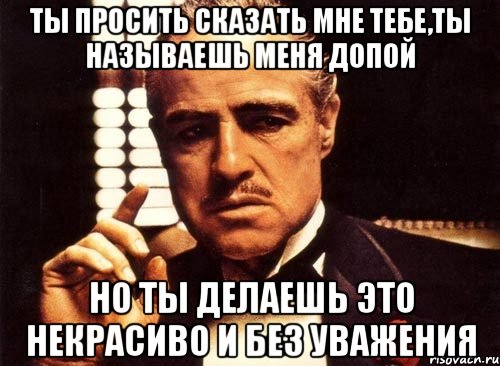 ТЫ ПРОСИТЬ СКАЗАТЬ МНЕ ТЕБЕ,ТЫ НАЗЫВАЕШЬ МЕНЯ ДОПОЙ

НО ТЫ ДЕЛАЕШЬ ЭТО НЕКРАСИВО И БЕЗ УВАЖЕНИЯ

risovach.ru